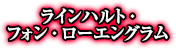 ラインハルト・
フォン・ローエングラム